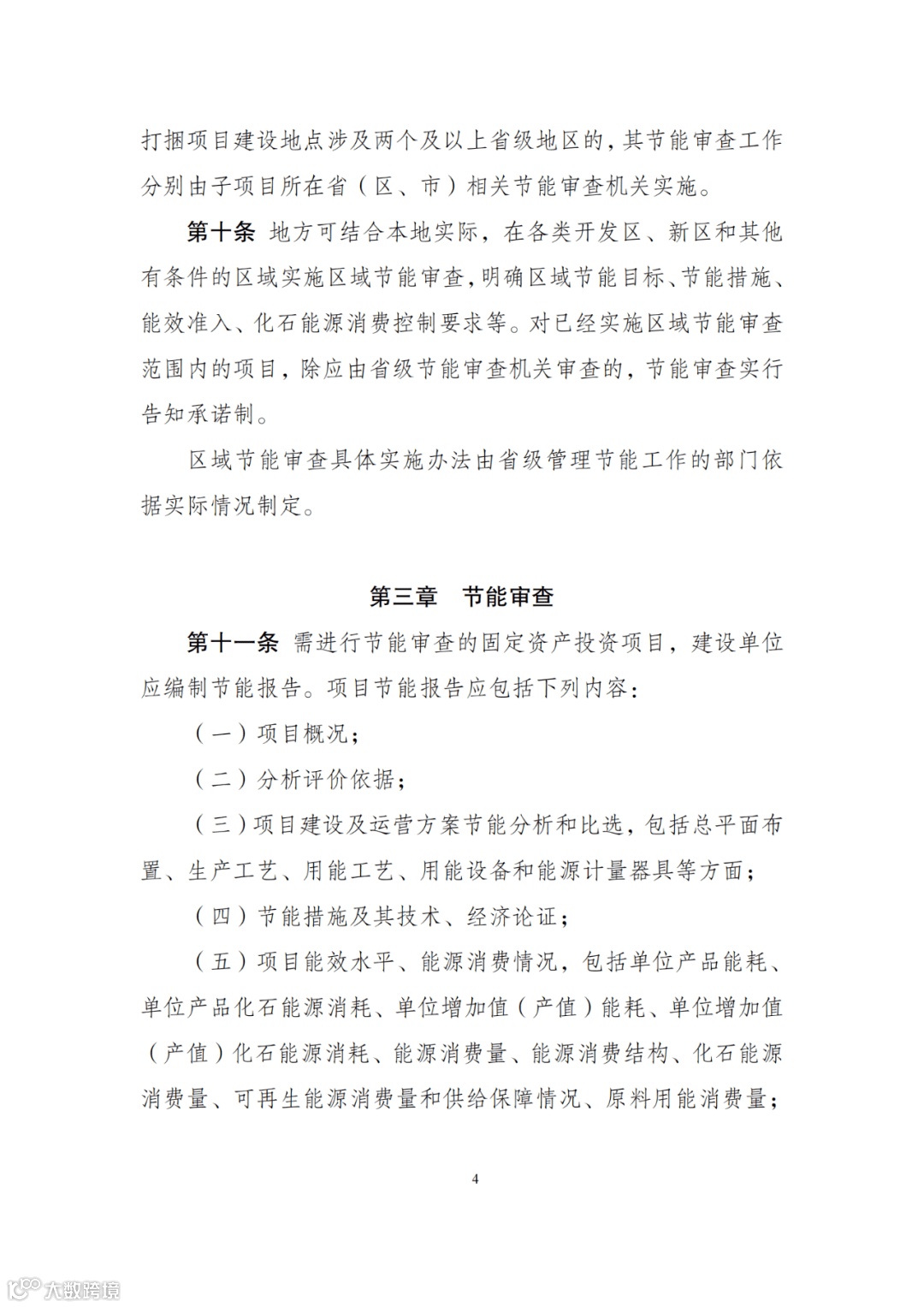 打捆项目建设地点涉及两个及以上省级地区的，其节能审查工作分别由子项目所在省（区、市）相关节能审查机关实施。

第十条 地方可结合本地实际，在各类开发区、新区和其他有条件的区域实施区域节能审查，明确区域节能目标、节能措施、能效准入、化石能源消费控制要求等。对已经实施区域节能审查范围内的项目，除应由省级节能审查机关审查的，节能审查实行告知承诺制。

区域节能审查具体实施办法由省级管理节能工作的部门依据实际情况制定。

第三章 节能审查

第十一条 需进行节能审查的固定资产投资项目，建设单位应编制节能报告。项目节能报告应包括下列内容：

（一）项目概况；

（二）分析评价依据；

（三）项目建设及运营方案节能分析和比选，包括总平面布置、生产工艺、用能工艺、用能设备和能源计量器具等方面；

（四）节能措施及其技术、经济论证；

（五）项目能效水平、能源消费情况，包括单位产品能耗、单位产品化石能源消耗、单位增加值（产值）能耗、单位增加值（产值）化石能源消耗、能源消费量、能源消费结构、化石能源消费量、可再生能源消费量和供给保障情况、原料用能消费量；

4

大数跨境